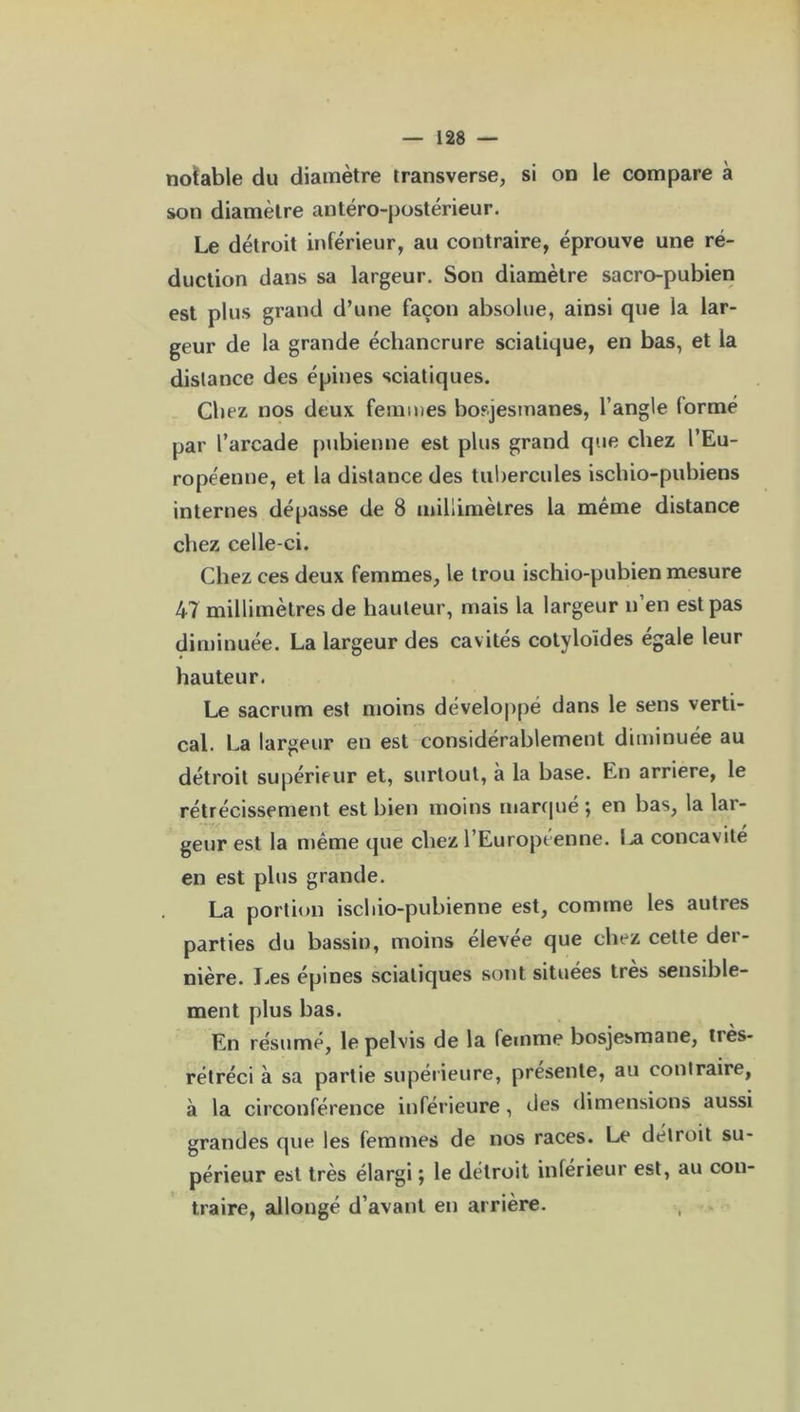 — 128 —

notable du diamètre transverse, si on le compare à son diamètre antéro-postérieur.

Le détroit inférieur, au contraire, éprouve une réduction dans sa largeur. Son diamètre sacro-pubien est plus grand d'une façon absolue, ainsi que la largeur de la grande échancrure sciatique, en bas, et la distance des épines sciatiques.

Chez nos deux femmes bosjesmanes, l'angle formé par l'arcade pubienne est plus grand que chez l'Européenne, et la distance des tubercules ischio-pubiens internes dépasse de 8 millimètres la même distance chez celle-ci.

Chez ces deux femmes, le trou ischio-pubien mesure 47 millimètres de hauteur, mais la largeur n'en est pas diminuée. La largeur des cavités cotyloïdes égale leur hauteur.

Le sacrum est moins développé dans le sens vertical. La largeur en est considérablement diminuée au détroit supérieur et, surtout, à la base. En arrière, le rétrécissement est bien moins marqué ; en bas, la largeur est la même que chez l'Européenne. La concavité en est plus grande.

La portion ischio-pubienne est, comme les autres parties du bassin, moins élevée que chez cette dernière. Les épines sciatiques sont situées très sensiblement plus bas.

En résumé, le pelvis de la femme bosjesmane, très-rétréci à sa partie supérieure, présente, au contraire, à la circonférence inférieure, des dimensions aussi grandes que les femmes de nos races. Le détroit supérieur est très élargi ; le détroit inférieur est, au contraire, allongé d'avant en arrière.